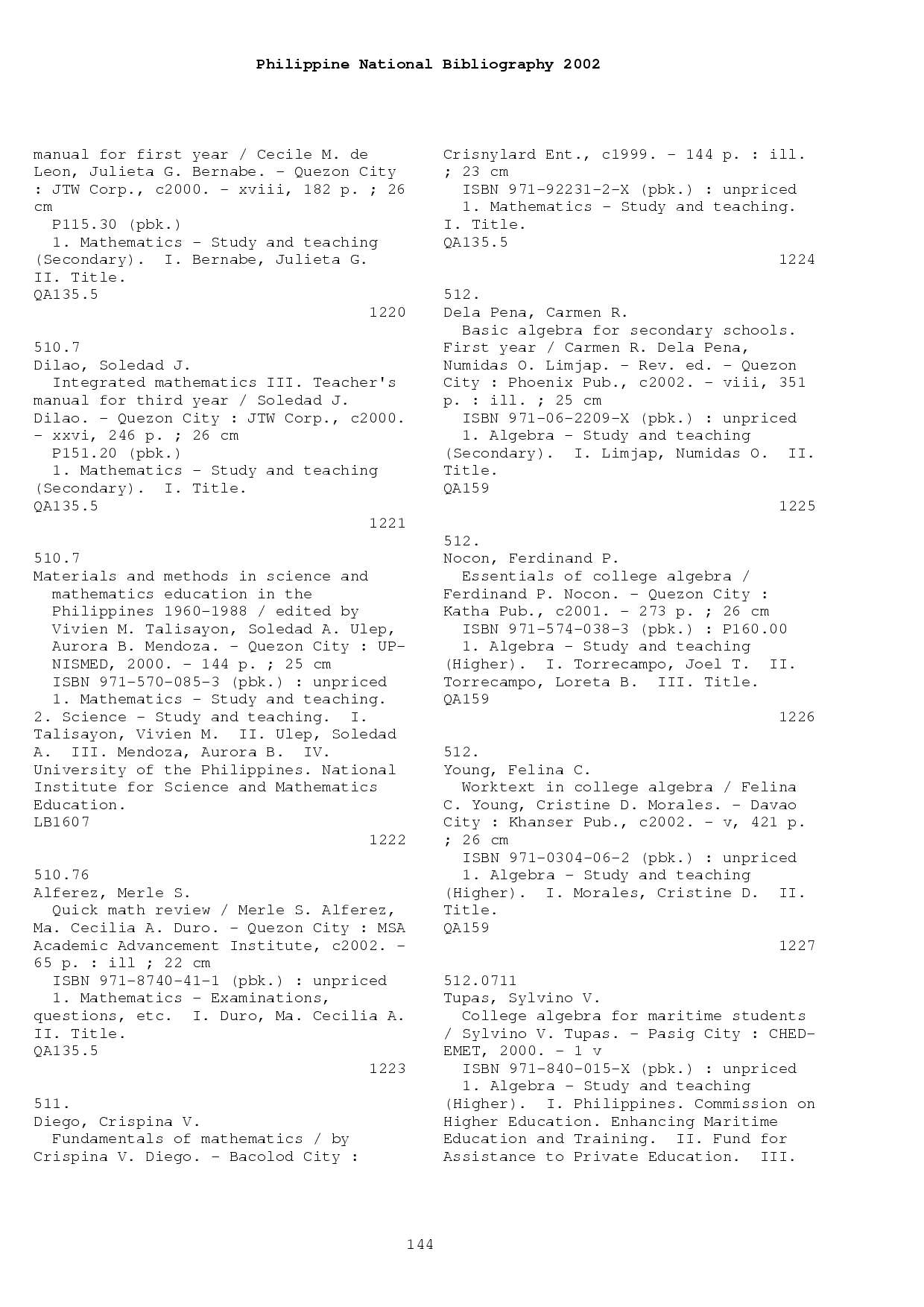 Philippine National Bibliography 2002

manual for first year / Cecile M. de Leon, Julieta G. Bernabe. - Quezon City : JTW Corp., c2000. - xviii, 182 p. ; 26 cm
P115.30 (pbk.)
1. Mathematics - Study and teaching (Secondary). I. Bernabe, Julieta G. II. Title.
QA135.5
1220

510.7
Dilao, Soledad J.
Integrated mathematics III. Teacher's manual for third year / Soledad J. Dilao. - Quezon City : JTW Corp., c2000. - xxvi, 246 p. ; 26 cm
P151.20 (pbk.)
1. Mathematics - Study and teaching (Secondary). I. Title.
QA135.5
1221

510.7
Materials and methods in science and mathematics education in the Philippines 1960-1988 / edited by Vivien M. Talisayon, Soledad A. Ulep, Aurora B. Mendoza. - Quezon City : UP-NISMED, 2000. - 144 p. ; 25 cm
ISBN 971-570-085-3 (pbk.) : unpriced
1. Mathematics - Study and teaching. 2. Science - Study and teaching. I. Talisayon, Vivien M. II. Ulep, Soledad A. III. Mendoza, Aurora B. IV. University of the Philippines. National Institute for Science and Mathematics Education.
LB1607
1222

510.76
Alferez, Merle S.
Quick math review / Merle S. Alferez, Ma. Cecilia A. Duro. - Quezon City : MSA Academic Advancement Institute, c2002. - 65 p. : ill ; 22 cm
ISBN 971-8740-41-1 (pbk.) : unpriced
1. Mathematics - Examinations, questions, etc. I. Duro, Ma. Cecilia A. II. Title.
QA135.5
1223

511.
Diego, Crispina V.
Fundamentals of mathematics / by Crispina V. Diego. - Bacolod City : Crisnylard Ent., c1999. - 144 p. : ill. ; 23 cm
ISBN 971-92231-2-X (pbk.) : unpriced
1. Mathematics - Study and teaching. I. Title.
QA135.5
1224

512.
Dela Pena, Carmen R.
Basic algebra for secondary schools. First year / Carmen R. Dela Pena, Numidas O. Limjap. - Rev. ed. - Quezon City : Phoenix Pub., c2002. - viii, 351 p. : ill. ; 25 cm
ISBN 971-06-2209-X (pbk.) : unpriced
1. Algebra - Study and teaching (Secondary). I. Limjap, Numidas O. II. Title.
QA159
1225

512.
Nocon, Ferdinand P.
Essentials of college algebra / Ferdinand P. Nocon. - Quezon City : Katha Pub., c2001. - 273 p. ; 26 cm
ISBN 971-574-038-3 (pbk.) : P160.00
1. Algebra - Study and teaching (Higher). I. Torrecampo, Joel T. II. Torrecampo, Loreta B. III. Title.
QA159
1226

512.
Young, Felina C.
Worktext in college algebra / Felina C. Young, Cristine D. Morales. - Davao City : Khanser Pub., c2002. - v, 421 p. ; 26 cm
ISBN 971-0304-06-2 (pbk.) : unpriced
1. Algebra - Study and teaching (Higher). I. Morales, Cristine D. II. Title.
QA159
1227

512.0711
Tupas, Sylvino V.
College algebra for maritime students / Sylvino V. Tupas. - Pasig City : CHED-EMET, 2000. - 1 v
ISBN 971-840-015-X (pbk.) : unpriced
1. Algebra - Study and teaching (Higher). I. Philippines. Commission on Higher Education. Enhancing Maritime Education and Training. II. Fund for Assistance to Private Education. III.

144